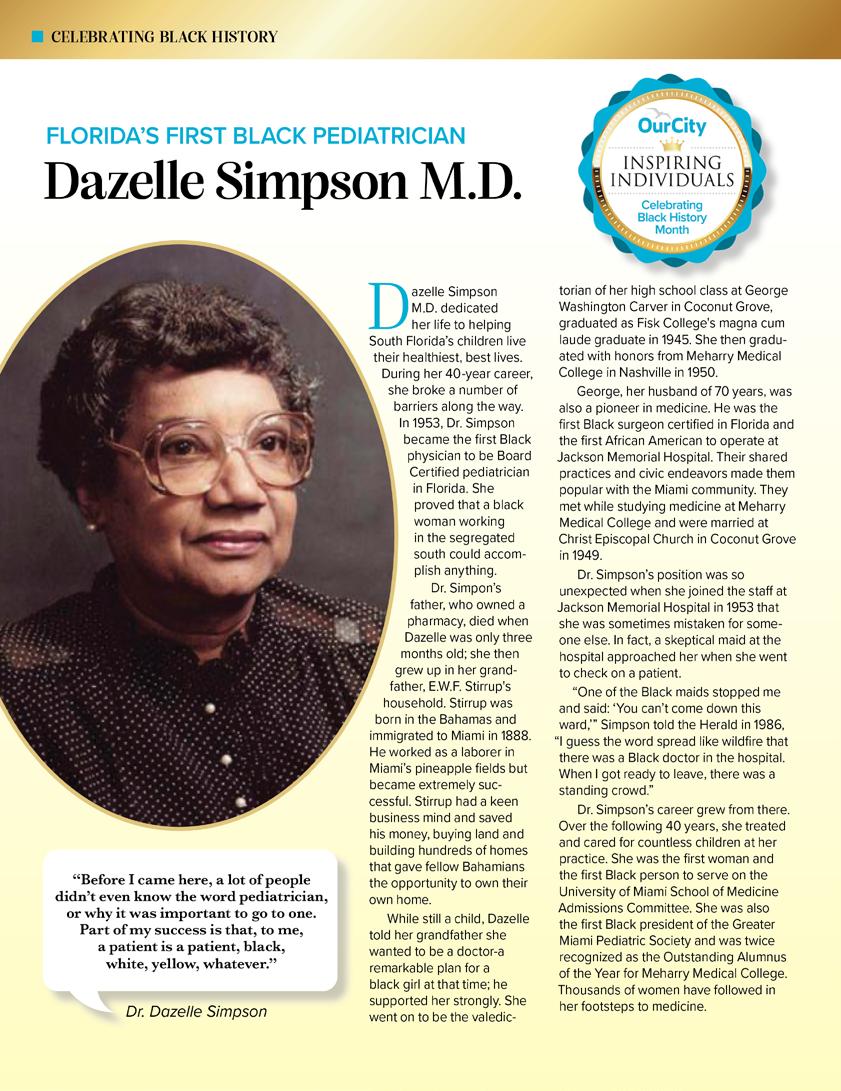 CELEBRATING BLACK HISTORY

FLORIDA'S FIRST BLACK PEDIATRICIAN

Dazelle Simpson M.D.

OurCity
INSPIRING INDIVIDUALS
Celebrating Black History Month

Dazelle Simpson M.D. dedicated her life to helping South Florida's children live their healthiest, best lives. During her 40-year career, she broke a number of barriers along the way. In 1953, Dr. Simpson became the first Black physician to be Board Certified pediatrician in Florida. She proved that a black woman working in the segregated south could accomplish anything.

Dr. Simpon's father, who owned a pharmacy, died when Dazelle was only three months old; she then grew up in her grandfather, E.W.F. Stirrup's household. Stirrup was born in the Bahamas and immigrated to Miami in 1888. He worked as a laborer in Miami's pineapple fields but became extremely successful. Stirrup had a keen business mind and saved his money, buying land and building hundreds of homes that gave fellow Bahamians the opportunity to own their own home.

While still a child, Dazelle told her grandfather she wanted to be a doctor-a remarkable plan for a black girl at that time; he supported her strongly. She went on to be the valedictorian of her high school class at George Washington Carver in Coconut Grove, graduated as Fisk College's magna cum laude graduate in 1945. She then graduated with honors from Meharry Medical College in Nashville in 1950.

George, her husband of 70 years, was also a pioneer in medicine. He was the first Black surgeon certified in Florida and the first African American to operate at Jackson Memorial Hospital. Their shared practices and civic endeavors made them popular with the Miami community. They met while studying medicine at Meharry Medical College and were married at Christ Episcopal Church in Coconut Grove in 1949.

Dr. Simpson's position was so unexpected when she joined the staff at Jackson Memorial Hospital in 1953 that she was sometimes mistaken for someone else. In fact, a skeptical maid at the hospital approached her when she went to check on a patient.

"One of the Black maids stopped me and said: 'You can't come down this ward,'" Simpson told the Herald in 1986, "I guess the word spread like wildfire that there was a Black doctor in the hospital. When I got ready to leave, there was a standing crowd."

Dr. Simpson's career grew from there. Over the following 40 years, she treated and cared for countless children at her practice. She was the first woman and the first Black person to serve on the University of Miami School of Medicine Admissions Committee. She was also the first Black president of the Greater Miami Pediatric Society and was twice recognized as the Outstanding Alumnus of the Year for Meharry Medical College. Thousands of women have followed in her footsteps to medicine.

"Before I came here, a lot of people didn't even know the word pediatrician, or why it was important to go to one. Part of my success is that, to me, a patient is a patient, black, white, yellow, whatever."

Dr. Dazelle Simpson